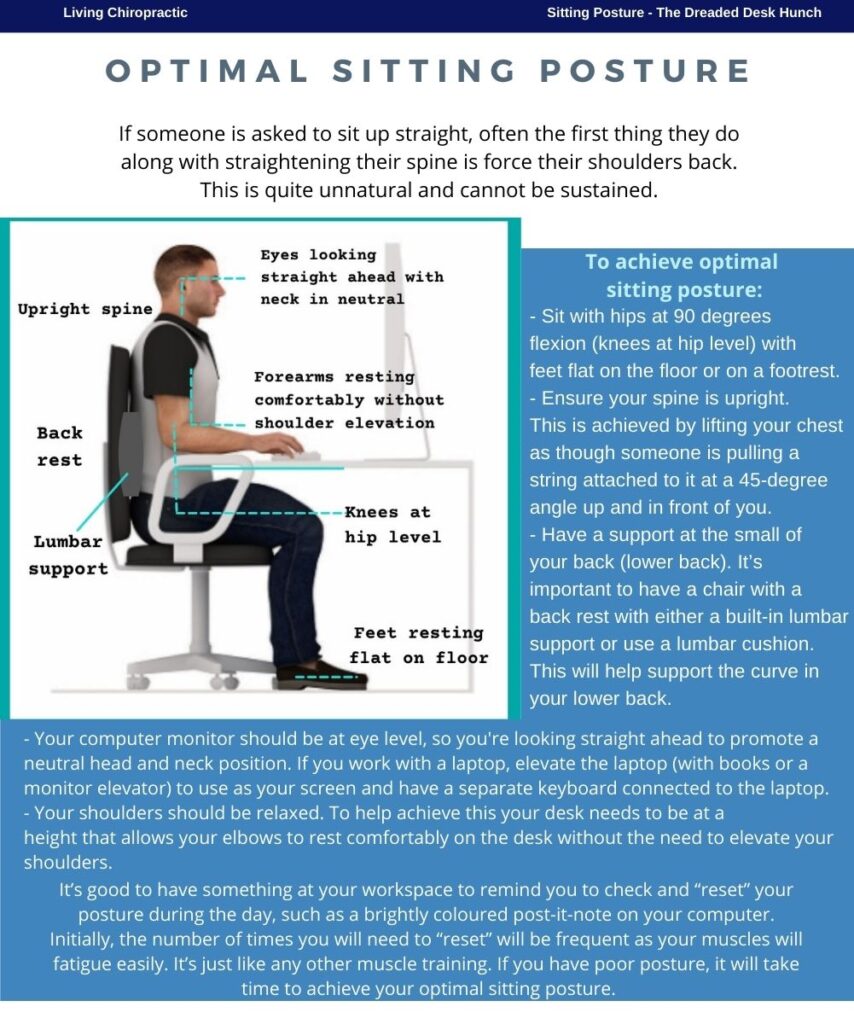 Living Chiropractic

Sitting Posture - The Dreaded Desk Hunch

OPTIMAL SITTING POSTURE

If someone is asked to sit up straight, often the first thing they do along with straightening their spine is force their shoulders back. This is quite unnatural and cannot be sustained.

Upright spine

Eyes looking straight ahead with neck in neutral

Forearms resting comfortably without shoulder elevation

Back rest

Lumbar support

Knees at hip level

Feet resting flat on floor

To achieve optimal sitting posture:

- Sit with hips at 90 degrees flexion (knees at hip level) with feet flat on the floor or on a footrest.
- Ensure your spine is upright. This is achieved by lifting your chest as though someone is pulling a string attached to it at a 45-degree angle up and in front of you.
- Have a support at the small of your back (lower back). It's important to have a chair with a back rest with either a built-in lumbar support or use a lumbar cushion. This will help support the curve in your lower back.

- Your computer monitor should be at eye level, so you're looking straight ahead to promote a neutral head and neck position. If you work with a laptop, elevate the laptop (with books or a monitor elevator) to use as your screen and have a separate keyboard connected to the laptop.
- Your shoulders should be relaxed. To help achieve this your desk needs to be at a height that allows your elbows to rest comfortably on the desk without the need to elevate your shoulders.

It's good to have something at your workspace to remind you to check and "reset" your posture during the day, such as a brightly coloured post-it-note on your computer. Initially, the number of times you will need to "reset" will be frequent as your muscles will fatigue easily. It's just like any other muscle training. If you have poor posture, it will take time to achieve your optimal sitting posture.